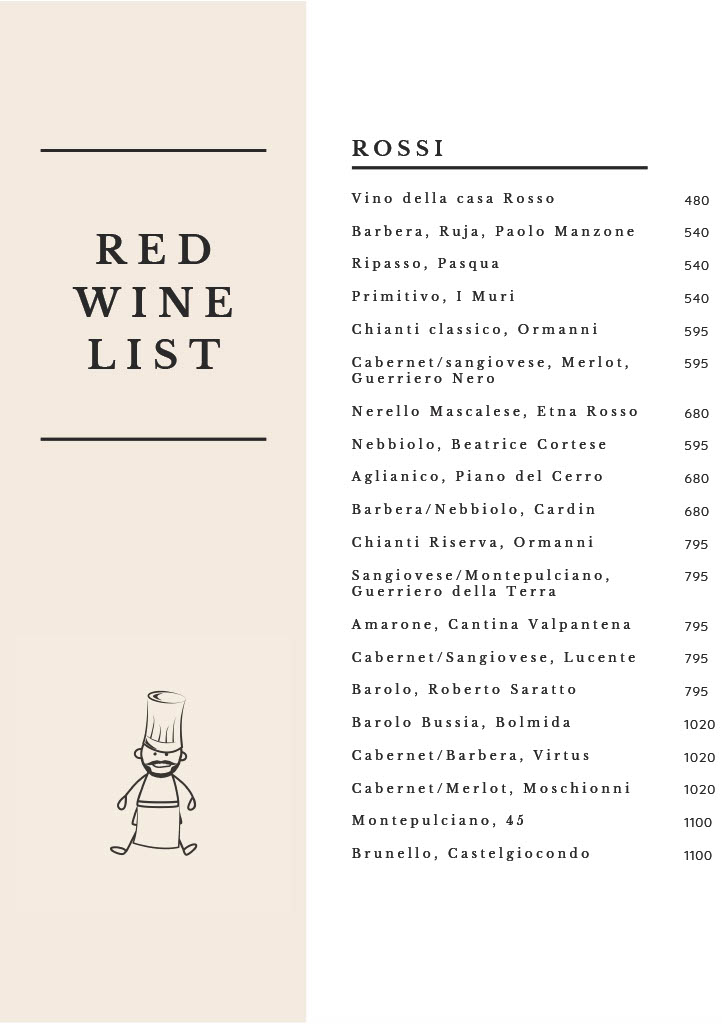 RED WINE LIST

ROSSI

| | |
|---|---|
| Vino della casa Rosso | 480 |
| Barbera, Ruja, Paolo Manzone | 540 |
| Ripasso, Pasqua | 540 |
| Primitivo, I Muri | 540 |
| Chianti classico, Ormanni | 595 |
| Cabernet/sangiovese, Merlot, Guerriero Nero | 595 |
| Nerello Mascalese, Etna Rosso | 680 |
| Nebbiolo, Beatrice Cortese | 595 |
| Aglianico, Piano del Cerro | 680 |
| Barbera/Nebbiolo, Cardin | 680 |
| Chianti Riserva, Ormanni | 795 |
| Sangiovese/Montepulciano, Guerriero della Terra | 795 |
| Amarone, Cantina Valpantena | 795 |
| Cabernet/Sangiovese, Lucente | 795 |
| Barolo, Roberto Saratto | 795 |
| Barolo Bussia, Bolmida | 1020 |
| Cabernet/Barbera, Virtus | 1020 |
| Cabernet/Merlot, Moschionni | 1020 |
| Montepulciano, 45 | 1100 |
| Brunello, Castelgiocondo | 1100 |